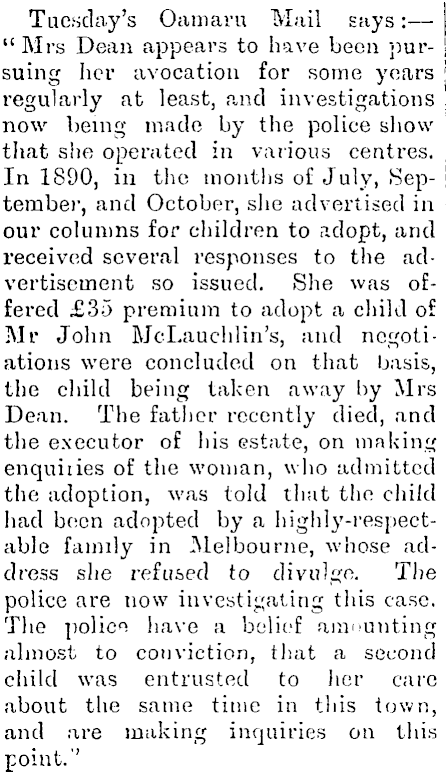 Tuesday's Oamaru Mail says:— "Mrs Dean appears to have been pursuing her avocation for some years regularly at least, and investigations now being made by the police show that she operated in various centres. In 1890, in the months of July, September, and October, she advertised in our columns for children to adopt, and received several responses to the advertisement so issued. She was offered £35 premium to adopt a child of Mr John McLauchlin's, and negotiations were concluded on that basis, the child being taken away by Mrs Dean. The father recently died, and the executor of his estate, on making enquiries of the woman, who admitted the adoption, was told that the child had been adopted by a highly-respectable family in Melbourne, whose address she refused to divulge. The police are now investigating this case. The police have a belief amounting almost to conviction, that a second child was entrusted to her care about the same time in this town, and are making inquiries on this point."